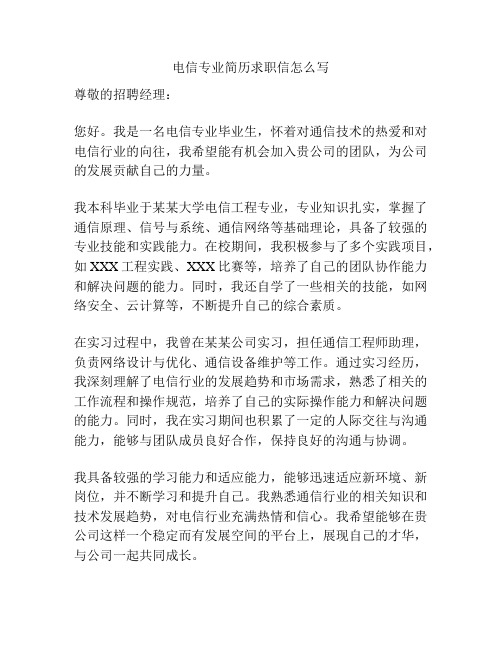 电信专业简历求职信怎么写

尊敬的招聘经理：

您好。我是一名电信专业毕业生，怀着对通信技术的热爱和对电信行业的向往，我希望能有机会加入贵公司的团队，为公司的发展贡献自己的力量。

我本科毕业于某某大学电信工程专业，专业知识扎实，掌握了通信原理、信号与系统、通信网络等基础理论，具备了较强的专业技能和实践能力。在校期间，我积极参与了多个实践项目，如 XXX 工程实践、XXX 比赛等，培养了自己的团队协作能力和解决问题的能力。同时，我还自学了一些相关的技能，如网络安全、云计算等，不断提升自己的综合素质。

在实习过程中，我曾在某某公司实习，担任通信工程师助理，负责网络设计与优化、通信设备维护等工作。通过实习经历，我深刻理解了电信行业的发展趋势和市场需求，熟悉了相关的工作流程和操作规范，培养了自己的实际操作能力和解决问题的能力。同时，我在实习期间也积累了一定的人际交往与沟通能力，能够与团队成员良好合作，保持良好的沟通与协调。

我具备较强的学习能力和适应能力，能够迅速适应新环境、新岗位，并不断学习和提升自己。我熟悉通信行业的相关知识和技术发展趋势，对电信行业充满热情和信心。我希望能够在贵公司这样一个稳定而有发展空间的平台上，展现自己的才华，与公司一起共同成长。